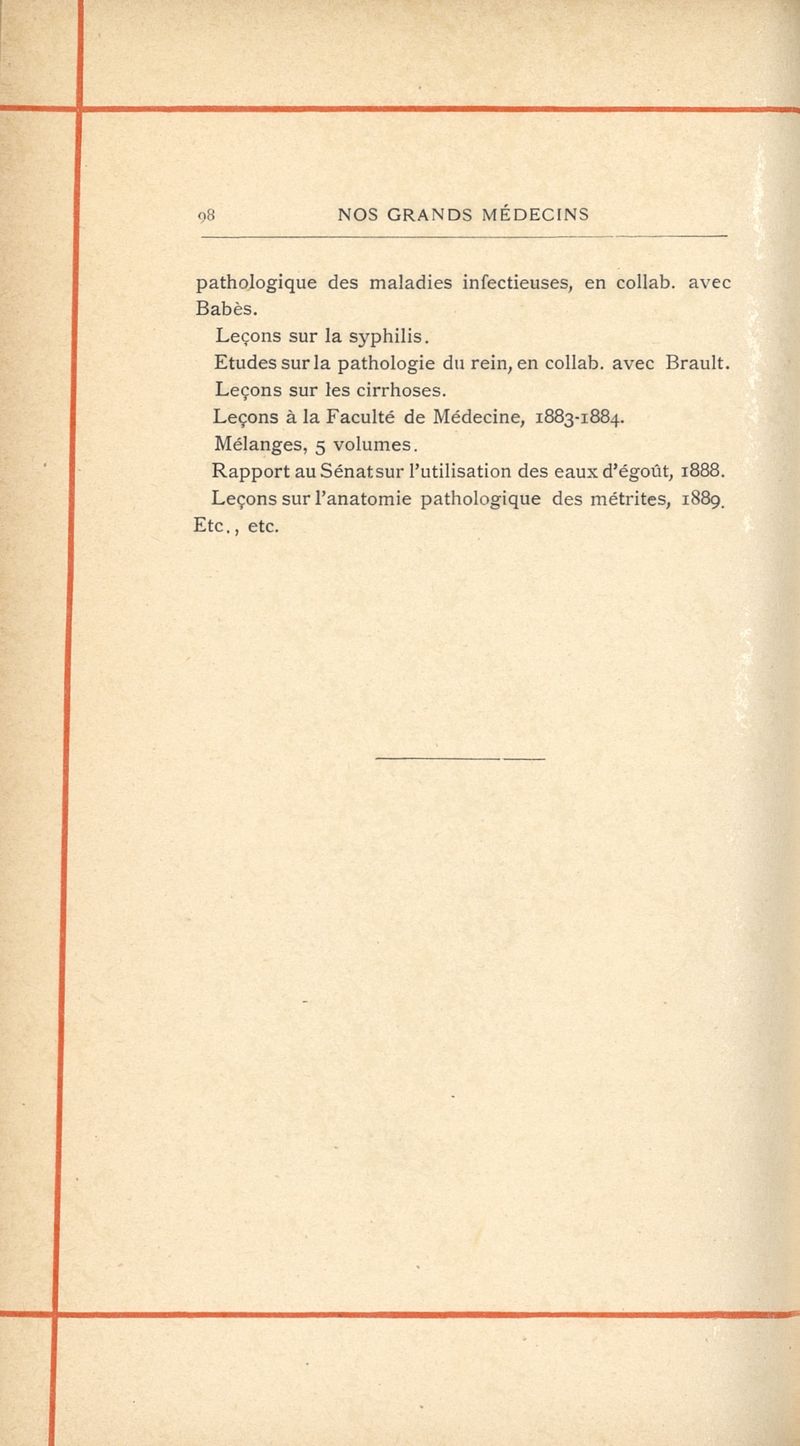 98 NOS GRANDS MÉDECINS

pathologique des maladies infectieuses, en collab. avec Babès.

Leçons sur la syphilis.

Etudes sur la pathologie du rein, en collab. avec Brault.

Leçons sur les cirrhoses.

Leçons à la Faculté de Médecine, 1883-1884.

Mélanges, 5 volumes.

Rapport au Sénat sur l'utilisation des eaux d'égoût, 1888.

Leçons sur l'anatomie pathologique des métrites, 1889.

Etc., etc.